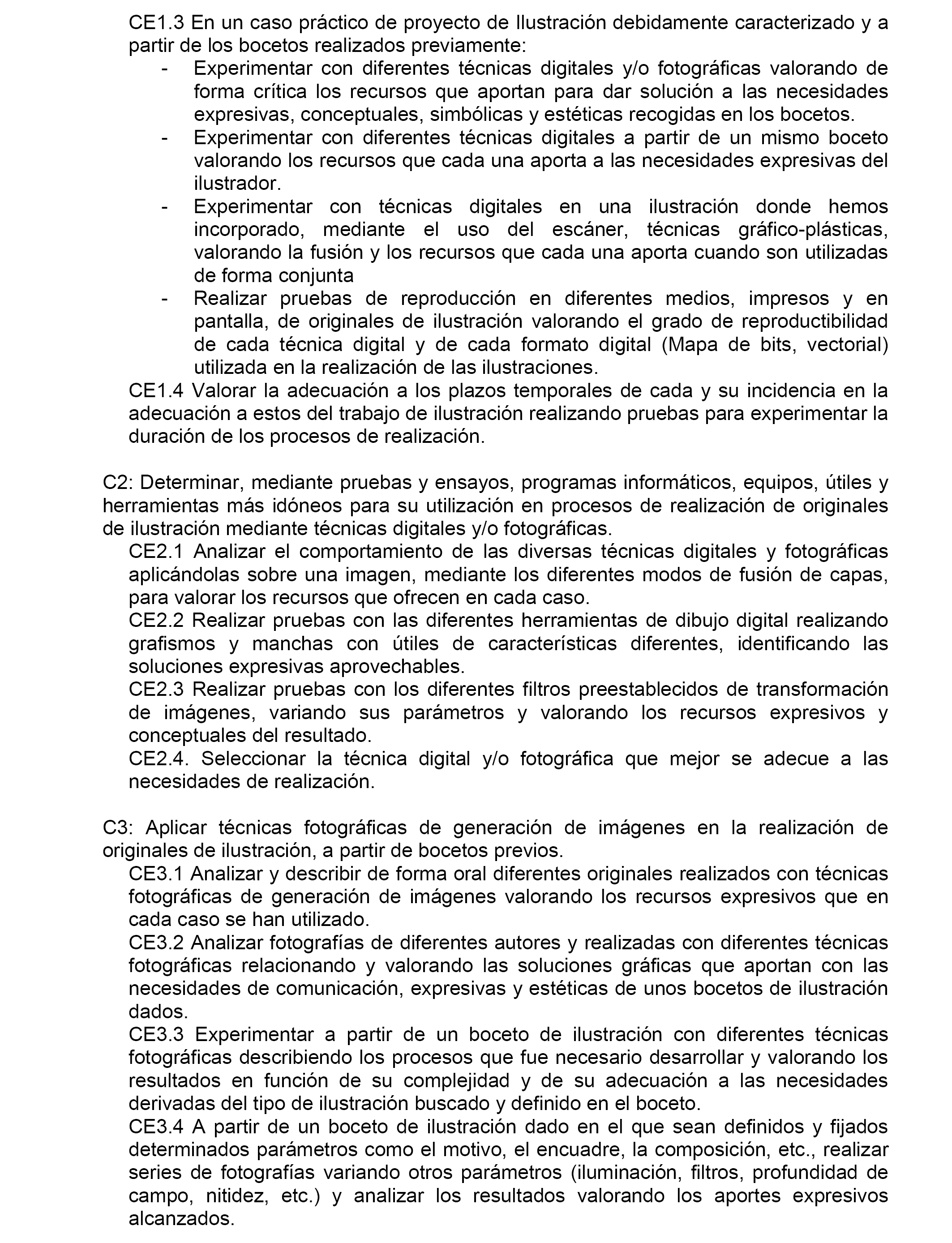 CE1.3 En un caso práctico de proyecto de Ilustración debidamente caracterizado y a partir de los bocetos realizados previamente:
- Experimentar con diferentes técnicas digitales y/o fotográficas valorando de forma crítica los recursos que aportan para dar solución a las necesidades expresivas, conceptuales, simbólicas y estéticas recogidas en los bocetos.
- Experimentar con diferentes técnicas digitales a partir de un mismo boceto valorando los recursos que cada una aporta a las necesidades expresivas del ilustrador.
- Experimentar con técnicas digitales en una ilustración donde hemos incorporado, mediante el uso del escáner, técnicas gráfico-plásticas, valorando la fusión y los recursos que cada una aporta cuando son utilizadas de forma conjunta
- Realizar pruebas de reproducción en diferentes medios, impresos y en pantalla, de originales de ilustración valorando el grado de reproductibilidad de cada técnica digital y de cada formato digital (Mapa de bits, vectorial) utilizada en la realización de las ilustraciones.
CE1.4 Valorar la adecuación a los plazos temporales de cada y su incidencia en la adecuación a estos del trabajo de ilustración realizando pruebas para experimentar la duración de los procesos de realización.

C2: Determinar, mediante pruebas y ensayos, programas informáticos, equipos, útiles y herramientas más idóneos para su utilización en procesos de realización de originales de ilustración mediante técnicas digitales y/o fotográficas.
CE2.1 Analizar el comportamiento de las diversas técnicas digitales y fotográficas aplicándolas sobre una imagen, mediante los diferentes modos de fusión de capas, para valorar los recursos que ofrecen en cada caso.
CE2.2 Realizar pruebas con las diferentes herramientas de dibujo digital realizando grafismos y manchas con útiles de características diferentes, identificando las soluciones expresivas aprovechables.
CE2.3 Realizar pruebas con los diferentes filtros preestablecidos de transformación de imágenes, variando sus parámetros y valorando los recursos expresivos y conceptuales del resultado.
CE2.4. Seleccionar la técnica digital y/o fotográfica que mejor se adecue a las necesidades de realización.

C3: Aplicar técnicas fotográficas de generación de imágenes en la realización de originales de ilustración, a partir de bocetos previos.
CE3.1 Analizar y describir de forma oral diferentes originales realizados con técnicas fotográficas de generación de imágenes valorando los recursos expresivos que en cada caso se han utilizado.
CE3.2 Analizar fotografías de diferentes autores y realizadas con diferentes técnicas fotográficas relacionando y valorando las soluciones gráficas que aportan con las necesidades de comunicación, expresivas y estéticas de unos bocetos de ilustración dados.
CE3.3 Experimentar a partir de un boceto de ilustración con diferentes técnicas fotográficas describiendo los procesos que fue necesario desarrollar y valorando los resultados en función de su complejidad y de su adecuación a las necesidades derivadas del tipo de ilustración buscado y definido en el boceto.
CE3.4 A partir de un boceto de ilustración dado en el que sean definidos y fijados determinados parámetros como el motivo, el encuadre, la composición, etc., realizar series de fotografías variando otros parámetros (iluminación, filtros, profundidad de campo, nitidez, etc.) y analizar los resultados valorando los aportes expresivos alcanzados.